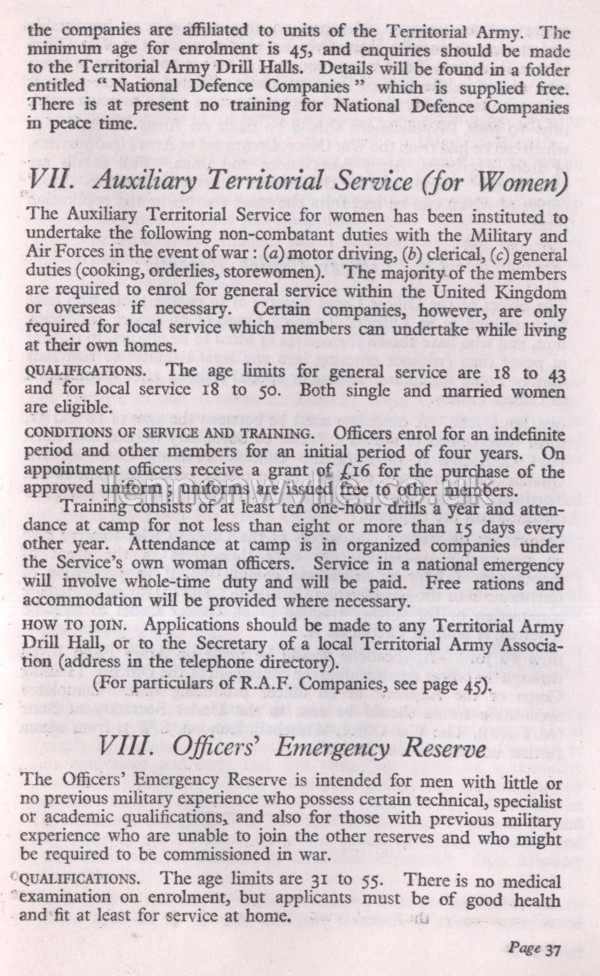 the companies are affiliated to units of the Territorial Army. The minimum age for enrolment is 45, and enquiries should be made to the Territorial Army Drill Halls. Details will be found in a folder entitled "National Defence Companies" which is supplied free. There is at present no training for National Defence Companies in peace time.

VII. Auxiliary Territorial Service (for Women)

The Auxiliary Territorial Service for women has been instituted to undertake the following non-combatant duties with the Military and Air Forces in the event of war: (a) motor driving, (b) clerical, (c) general duties (cooking, orderlies, storewomen). The majority of the members are required to enrol for general service within the United Kingdom or overseas if necessary. Certain companies, however, are only required for local service which members can undertake while living at their own homes.

QUALIFICATIONS. The age limits for general service are 18 to 43 and for local service 18 to 50. Both single and married women are eligible.

CONDITIONS OF SERVICE AND TRAINING. Officers enrol for an indefinite period and other members for an initial period of four years. On appointment officers receive a grant of £16 for the purchase of the approved uniform; uniforms are issued free to other members.

Training consists of at least ten one-hour drills a year and attendance at camp for not less than eight or more than 15 days every other year. Attendance at camp is in organized companies under the Service's own woman officers. Service in a national emergency will involve whole-time duty and will be paid. Free rations and accommodation will be provided where necessary.

HOW TO JOIN. Applications should be made to any Territorial Army Drill Hall, or to the Secretary of a local Territorial Army Association (address in the telephone directory).

(For particulars of R.A.F. Companies, see page 45).

VIII. Officers' Emergency Reserve

The Officers' Emergency Reserve is intended for men with little or no previous military experience who possess certain technical, specialist or academic qualifications, and also for those with previous military experience who are unable to join the other reserves and who might be required to be commissioned in war.

QUALIFICATIONS. The age limits are 31 to 55. There is no medical examination on enrolment, but applicants must be of good health and fit at least for service at home.

Page 37